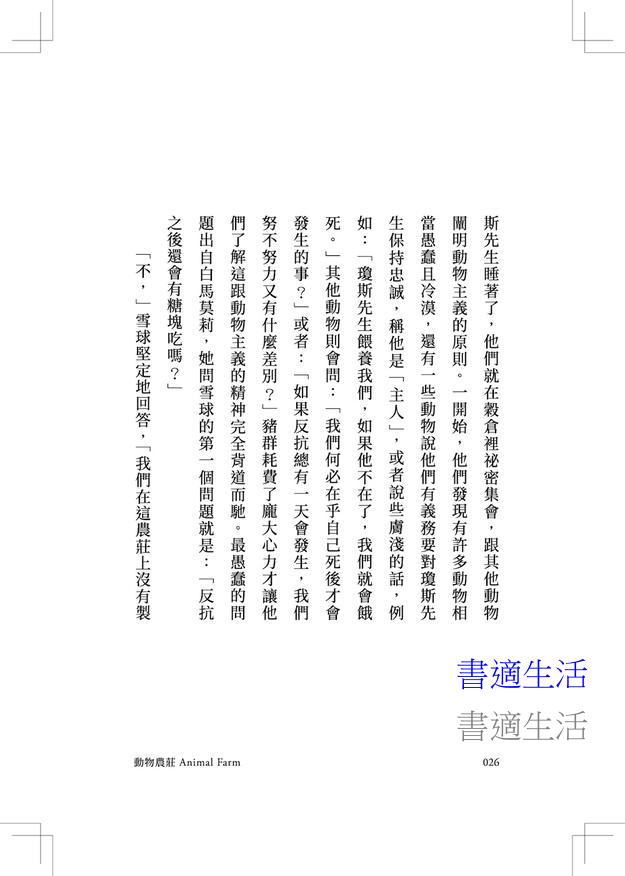 斯先生睡著了，他們就在穀倉裡祕密集會，跟其他動物闡明動物主義的原則。一開始，他們發現有許多動物相當愚蠢且冷漠，還有一些動物說他們有義務要對瓊斯先生保持忠誠，稱他是「主人」，或者說些膚淺的話，例如：「瓊斯先生餵養我們，如果他不在了，我們就會餓死。」其他動物則會問：「我們何必在乎自己死後才會發生的事？」或者：「如果反抗總有一天會發生，我們努不努力又有什麼差別？」豬群耗費了龐大心力才讓他們了解這跟動物主義的精神完全背道而馳。最愚蠢的問題出自白馬莫莉，她問雪球的第一個問題就是：「反抗之後還會有糖塊吃嗎？」

「不，」雪球堅定地回答，「我們在這農莊上沒有製

書適生活
書適生活

動物農莊 Animal Farm
026